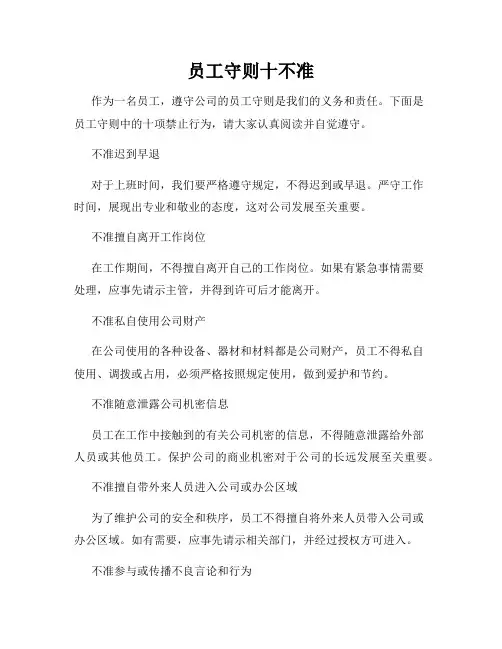 员工守则十不准

作为一名员工，遵守公司的员工守则是我们的义务和责任。下面是员工守则中的十项禁止行为，请大家认真阅读并自觉遵守。

不准迟到早退

对于上班时间，我们要严格遵守规定，不得迟到或早退。严守工作时间，展现出专业和敬业的态度，这对公司发展至关重要。

不准擅自离开工作岗位

在工作期间，不得擅自离开自己的工作岗位。如果有紧急事情需要处理，应事先请示主管，并得到许可后才能离开。

不准私自使用公司财产

在公司使用的各种设备、器材和材料都是公司财产，员工不得私自使用、调拨或占用，必须严格按照规定使用，做到爱护和节约。

不准随意泄露公司机密信息

员工在工作中接触到的有关公司机密的信息，不得随意泄露给外部人员或其他员工。保护公司的商业机密对于公司的长远发展至关重要。

不准擅自带外来人员进入公司或办公区域

为了维护公司的安全和秩序，员工不得擅自将外来人员带入公司或办公区域。如有需要，应事先请示相关部门，并经过授权方可进入。

不准参与或传播不良言论和行为